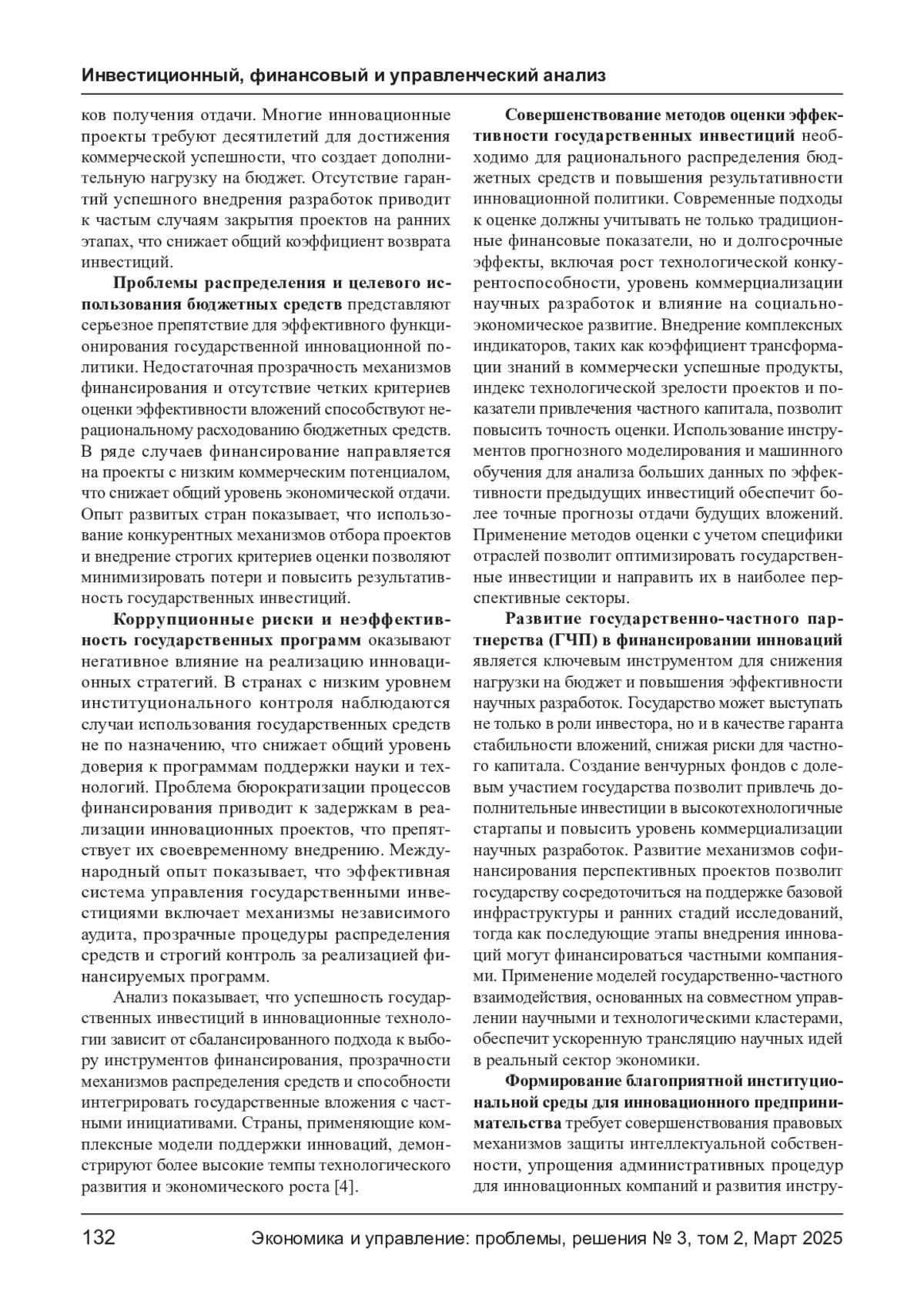 Инвестиционный, финансовый и управленческий анализ

ков получения отдачи. Многие инновационные проекты требуют десятилетий для достижения коммерческой успешности, что создает дополнительную нагрузку на бюджет. Отсутствие гарантий успешного внедрения разработок приводит к частым случаям закрытия проектов на ранних этапах, что снижает общий коэффициент возврата инвестиций.

Проблемы распределения и целевого использования бюджетных средств представляют серьезное препятствие для эффективного функционирования государственной инновационной политики. Недостаточная прозрачность механизмов финансирования и отсутствие четких критериев оценки эффективности вложений способствуют нерациональному расходованию бюджетных средств. В ряде случаев финансирование направляется на проекты с низким коммерческим потенциалом, что снижает общий уровень экономической отдачи. Опыт развитых стран показывает, что использование конкурентных механизмов отбора проектов и внедрение строгих критериев оценки позволяют минимизировать потери и повысить результативность государственных инвестиций.

Коррупционные риски и неэффективность государственных программ оказывают негативное влияние на реализацию инновационных стратегий. В странах с низким уровнем институционального контроля наблюдаются случаи использования государственных средств не по назначению, что снижает общий уровень доверия к программам поддержки науки и технологий. Проблема бюрократизации процессов финансирования приводит к задержкам в реализации инновационных проектов, что препятствует их своевременному внедрению. Международный опыт показывает, что эффективная система управления государственными инвестициями включает механизмы независимого аудита, прозрачные процедуры распределения средств и строгий контроль за реализацией финансируемых программ.

Анализ показывает, что успешность государственных инвестиций в инновационные технологии зависит от сбалансированного подхода к выбору инструментов финансирования, прозрачности механизмов распределения средств и способности интегрировать государственные вложения с частными инициативами. Страны, применяющие комплексные модели поддержки инноваций, демонстрируют более высокие темпы технологического развития и экономического роста [4].

Совершенствование методов оценки эффективности государственных инвестиций необходимо для рационального распределения бюджетных средств и повышения результативности инновационной политики. Современные подходы к оценке должны учитывать не только традиционные финансовые показатели, но и долгосрочные эффекты, включая рост технологической конкурентоспособности, уровень коммерциализации научных разработок и влияние на социально-экономическое развитие. Внедрение комплексных индикаторов, таких как коэффициент трансформации знаний в коммерчески успешные продукты, индекс технологической зрелости проектов и показатели привлечения частного капитала, позволит повысить точность оценки. Использование инструментов прогнозного моделирования и машинного обучения для анализа больших данных по эффективности предыдущих инвестиций обеспечит более точные прогнозы отдачи будущих вложений. Применение методов оценки с учетом специфики отраслей позволит оптимизировать государственные инвестиции и направить их в наиболее перспективные секторы.

Развитие государственно-частного партнерства (ГЧП) в финансировании инноваций является ключевым инструментом для снижения нагрузки на бюджет и повышения эффективности научных разработок. Государство может выступать не только в роли инвестора, но и в качестве гаранта стабильности вложений, снижая риски для частного капитала. Создание венчурных фондов с долевым участием государства позволит привлечь дополнительные инвестиции в высокотехнологичные стартапы и повысить уровень коммерциализации научных разработок. Развитие механизмов софинансирования перспективных проектов позволит государству сосредоточиться на поддержке базовой инфраструктуры и ранних стадий исследований, тогда как последующие этапы внедрения инноваций могут финансироваться частными компаниями. Применение моделей государственно-частного взаимодействия, основанных на совместном управлении научными и технологическими кластерами, обеспечит ускоренную трансляцию научных идей в реальный сектор экономики.

Формирование благоприятной институциональной среды для инновационного предпринимательства требует совершенствования правовых механизмов защиты интеллектуальной собственности, упрощения административных процедур для инновационных компаний и развития инстру-

132 Экономика и управление: проблемы, решения № 3, том 2, Март 2025